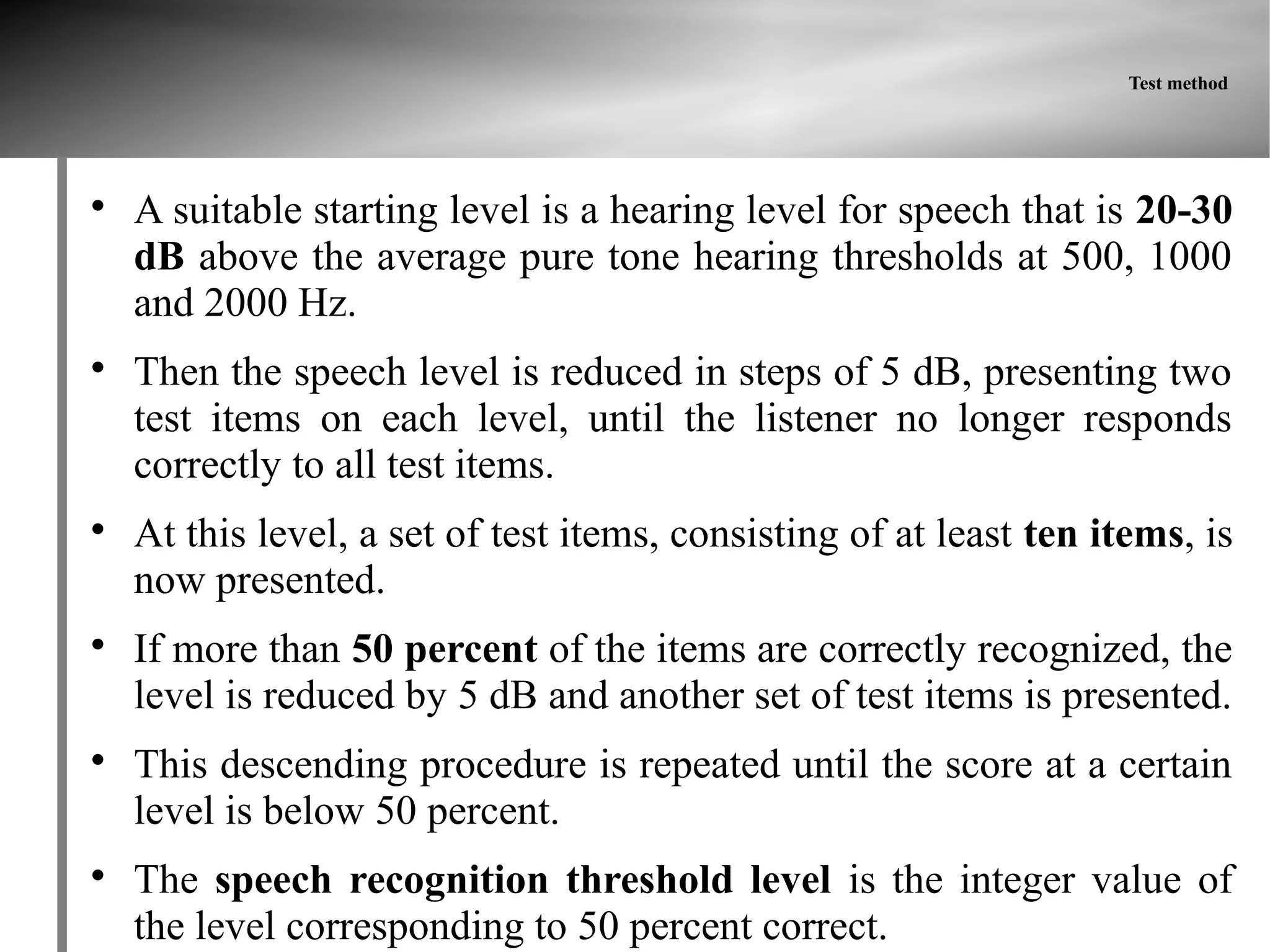 Test method

• A suitable starting level is a hearing level for speech that is 20-30 dB above the average pure tone hearing thresholds at 500, 1000 and 2000 Hz.

• Then the speech level is reduced in steps of 5 dB, presenting two test items on each level, until the listener no longer responds correctly to all test items.

• At this level, a set of test items, consisting of at least ten items, is now presented.

• If more than 50 percent of the items are correctly recognized, the level is reduced by 5 dB and another set of test items is presented.

• This descending procedure is repeated until the score at a certain level is below 50 percent.

• The speech recognition threshold level is the integer value of the level corresponding to 50 percent correct.